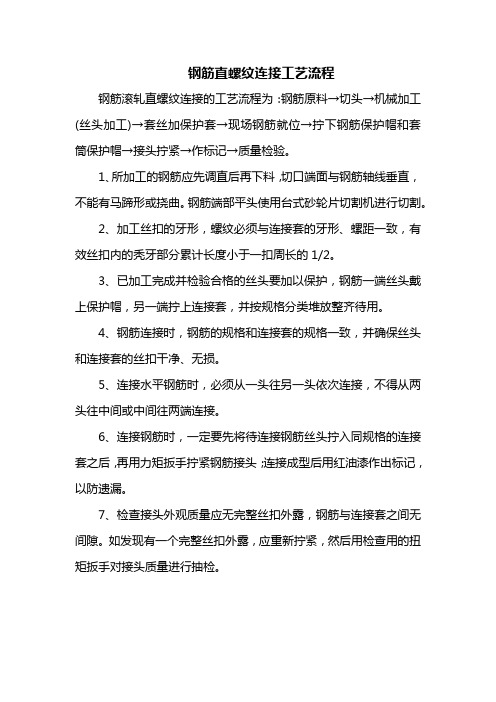 钢筋直螺纹连接工艺流程

钢筋滚轧直螺纹连接的工艺流程为：钢筋原料→切头→机械加工(丝头加工)→套丝加保护套→现场钢筋就位→拧下钢筋保护帽和套筒保护帽→接头拧紧→作标记→质量检验。

1、所加工的钢筋应先调直后再下料，切口端面与钢筋轴线垂直，不能有马蹄形或挠曲。钢筋端部平头使用台式砂轮片切割机进行切割。

2、加工丝扣的牙形，螺纹必须与连接套的牙形、螺距一致，有效丝扣内的秃牙部分累计长度小于一扣周长的 1/2。

3、已加工完成并检验合格的丝头要加以保护，钢筋一端丝头戴上保护帽，另一端拧上连接套，并按规格分类堆放整齐待用。

4、钢筋连接时，钢筋的规格和连接套的规格一致，并确保丝头和连接套的丝扣干净、无损。

5、连接水平钢筋时，必须从一头往另一头依次连接，不得从两头往中间或中间往两端连接。

6、连接钢筋时，一定要先将待连接钢筋丝头拧入同规格的连接套之后，再用力矩扳手拧紧钢筋接头；连接成型后用红油漆作出标记，以防遗漏。

7、检查接头外观质量应无完整丝扣外露，钢筋与连接套之间无间隙。如发现有一个完整丝扣外露，应重新拧紧，然后用检查用的扭矩扳手对接头质量进行抽检。